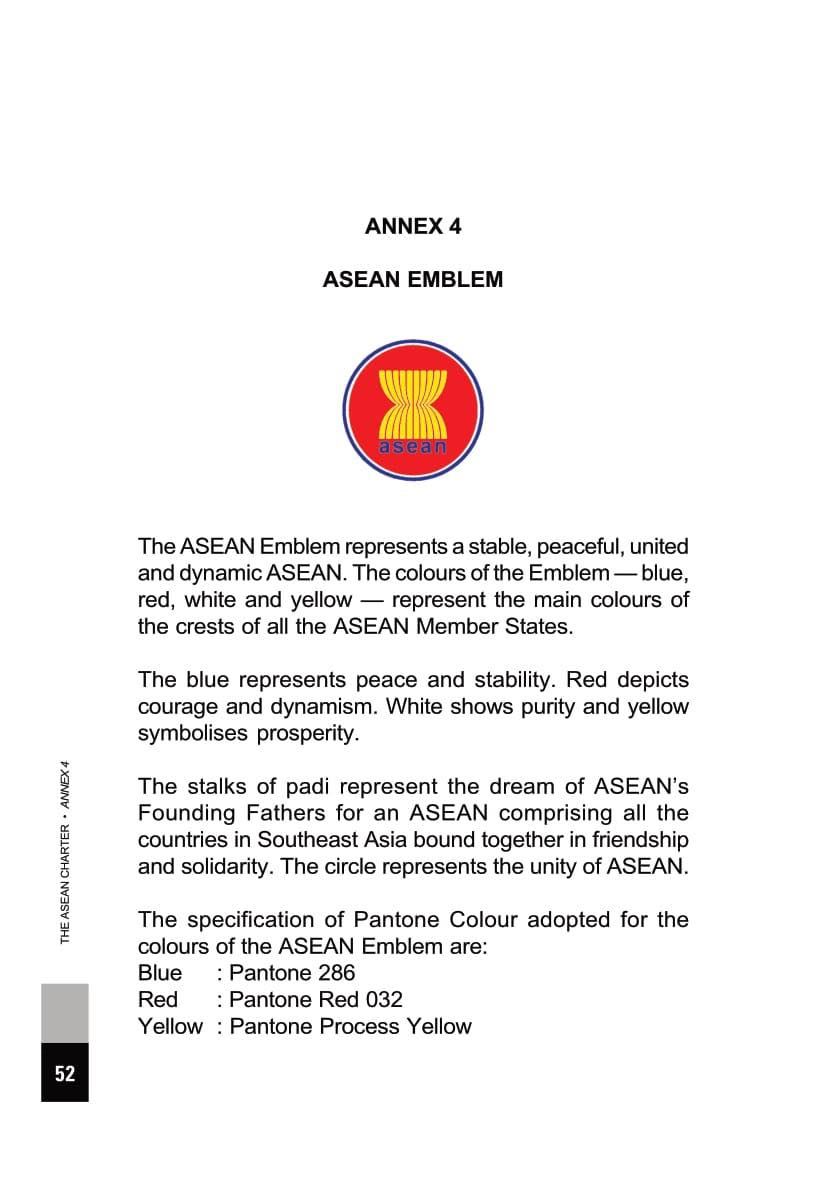 ANNEX 4

ASEAN EMBLEM

asean

The ASEAN Emblem represents a stable, peaceful, united and dynamic ASEAN. The colours of the Emblem — blue, red, white and yellow — represent the main colours of the crests of all the ASEAN Member States.

The blue represents peace and stability. Red depicts courage and dynamism. White shows purity and yellow symbolises prosperity.

The stalks of padi represent the dream of ASEAN's Founding Fathers for an ASEAN comprising all the countries in Southeast Asia bound together in friendship and solidarity. The circle represents the unity of ASEAN.

The specification of Pantone Colour adopted for the colours of the ASEAN Emblem are:
Blue : Pantone 286
Red : Pantone Red 032
Yellow : Pantone Process Yellow

THE ASEAN CHARTER • ANNEX 4

52